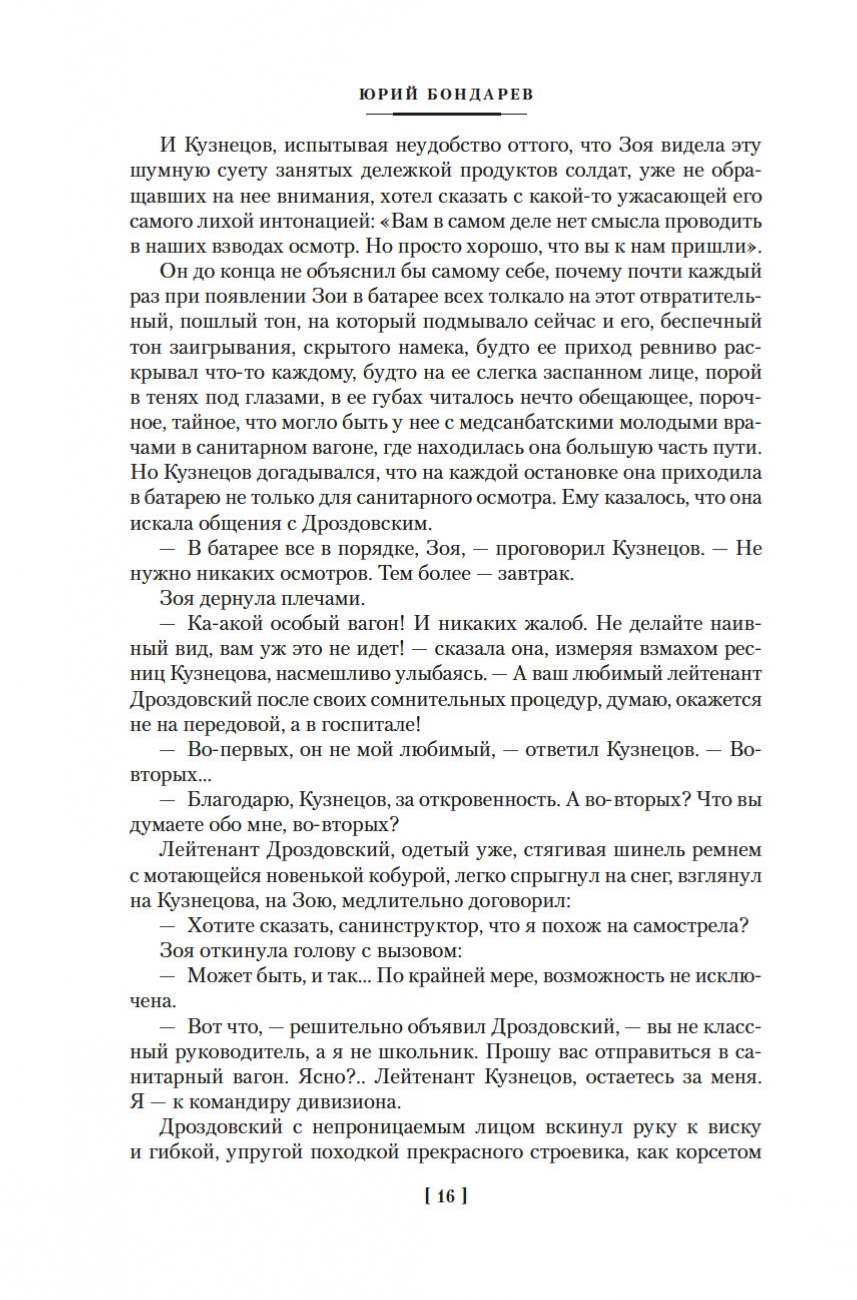 ЮРИЙ БОНДАРЕВ

И Кузнецов, испытывая неудобство оттого, что Зоя видела эту шумную суету занятых дележкой продуктов солдат, уже не обращавших на нее внимания, хотел сказать с какой-то ужасающей его самого лихой интонацией: «Вам в самом деле нет смысла проводить в наших взводах осмотр. Но просто хорошо, что вы к нам пришли».

Он до конца не объяснил бы самому себе, почему почти каждый раз при появлении Зои в батарее всех толкало на этот отвратительный, пошлый тон, на который подмывало сейчас и его, беспечный тон заигрывания, скрытого намека, будто ее приход ревниво раскрывал что-то каждому, будто на ее слегка заспанном лице, порой в тенях под глазами, в ее губах читалось нечто обещающее, порочное, тайное, что могло быть у нее с медсанбатскими молодыми врачами в санитарном вагоне, где находилась она большую часть пути. Но Кузнецов догадывался, что на каждой остановке она приходила в батарею не только для санитарного осмотра. Ему казалось, что она искала общения с Дроздовским.

— В батарее все в порядке, Зоя, — проговорил Кузнецов. — Не нужно никаких осмотров. Тем более — завтрак.

Зоя дернула плечами.

— Ка-акой особый вагон! И никаких жалоб. Не делайте наивный вид, вам уж это не идет! — сказала она, измеряя взмахом ресниц Кузнецова, насмешливо улыбаясь. — А ваш любимый лейтенант Дроздовский после своих сомнительных процедур, думаю, окажется не на передовой, а в госпитале!

— Во-первых, он не мой любимый, — ответил Кузнецов. — Во-вторых...

— Благодарю, Кузнецов, за откровенность. А во-вторых? Что вы думаете обо мне, во-вторых?

Лейтенант Дроздовский, одетый уже, стягивая шинель ремнем с мотающейся новенькой кобурой, легко спрыгнул на снег, взглянул на Кузнецова, на Зою, медлительно договорил:

— Хотите сказать, санинструктор, что я похож на самострела?

Зоя откинула голову с вызовом:

— Может быть, и так... По крайней мере, возможность не исключена.

— Вот что, — решительно объявил Дроздовский, — вы не классный руководитель, а я не школьник. Прошу вас отправиться в санитарный вагон. Ясно?.. Лейтенант Кузнецов, остаетесь за меня. Я — к командиру дивизиона.

Дроздовский с непроницаемым лицом вскинул руку к виску и гибкой, упругой походкой прекрасного строевика, как корсетом

[ 16 ]